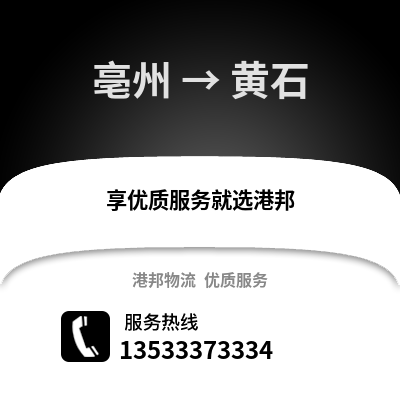 亳州 → 黄石

享优质服务就选港邦

港邦物流 优质服务

服务热线
13533373334